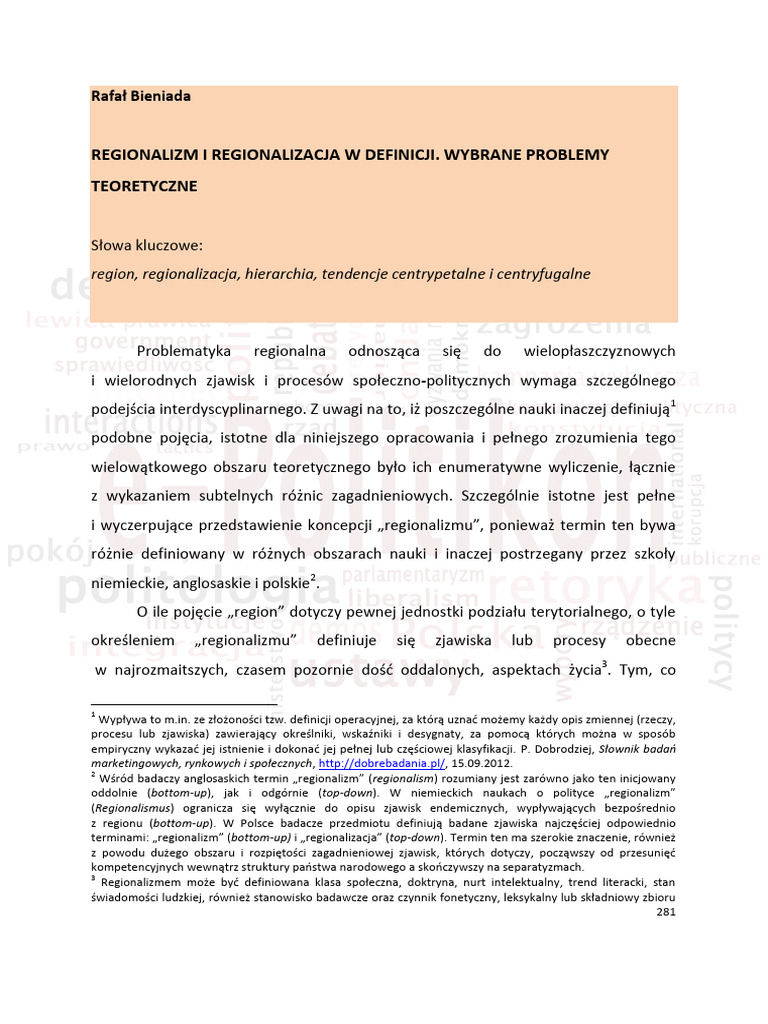 Rafał Bieniada

REGIONALIZM I REGIONALIZACJA W DEFINICJI. WYBRANE PROBLEMY TEORETYCZNE

Słowa kluczowe:
region, regionalizacja, hierarchia, tendencje centrypetalne i centryfugalne

Problematyka regionalna odnosząca się do wielopłaszczyznowych i wielorodnych zjawisk i procesów społeczno-politycznych wymaga szczególnego podejścia interdyscyplinarnego. Z uwagi na to, iż poszczególne nauki inaczej definiują$^1$ podobne pojęcia, istotne dla niniejszego opracowania i pełnego zrozumienia tego wielowątkowego obszaru teoretycznego było ich enumeratywne wyliczenie, łącznie z wykazaniem subtelnych różnic zagadnieniowych. Szczególnie istotne jest pełne i wyczerpujące przedstawienie koncepcji „regionalizmu", ponieważ termin ten bywa różnie definiowany w różnych obszarach nauki i inaczej postrzegany przez szkoły niemieckie, anglosaskie i polskie$^2$.

O ile pojęcie „region" dotyczy pewnej jednostki podziału terytorialnego, o tyle określeniem „regionalizmu" definiuje się zjawiska lub procesy obecne w najrozmaitszych, czasem pozornie dość oddalonych, aspektach życia$^3$. Tym, co

$^1$ Wypływa to m.in. ze złożoności tzw. definicji operacyjnej, za którą uznać możemy każdy opis zmiennej (rzeczy, procesu lub zjawiska) zawierający określniki, wskaźniki i desygnaty, za pomocą których można w sposób empiryczny wykazać jej istnienie i dokonać jej pełnej lub częściowej klasyfikacji. P. Dobrodziej, Słownik badań marketingowych, rynkowych i społecznych, http://dobrebadania.pl/, 15.09.2012.
$^2$ Wśród badaczy anglosaskich termin „regionalizm" (regionalism) rozumiany jest zarówno jako ten inicjowany oddolnie (bottom-up), jak i odgórnie (top-down). W niemieckich naukach o polityce „regionalizm" (Regionalismus) ogranicza się wyłącznie do opisu zjawisk endemicznych, wypływających bezpośrednio z regionu (bottom-up). W Polsce badacze przedmiotu definiują badane zjawiska najczęściej odpowiednio terminami: „regionalizm" (bottom-up) i „regionalizacja" (top-down). Termin ten ma szerokie znaczenie, również z powodu dużego obszaru i rozpiętości zagadnieniowej zjawisk, których dotyczy, począwszy od przesunięć kompetencyjnych wewnątrz struktury państwa narodowego a skończywszy na separatyzmach.
$^3$ Regionalizmem może być definiowana klasa społeczna, doktryna, nurt intelektualny, trend literacki, stan świadomości ludzkiej, również stanowisko badawcze oraz czynnik fonetyczny, leksykalny lub składniowy zbioru
281